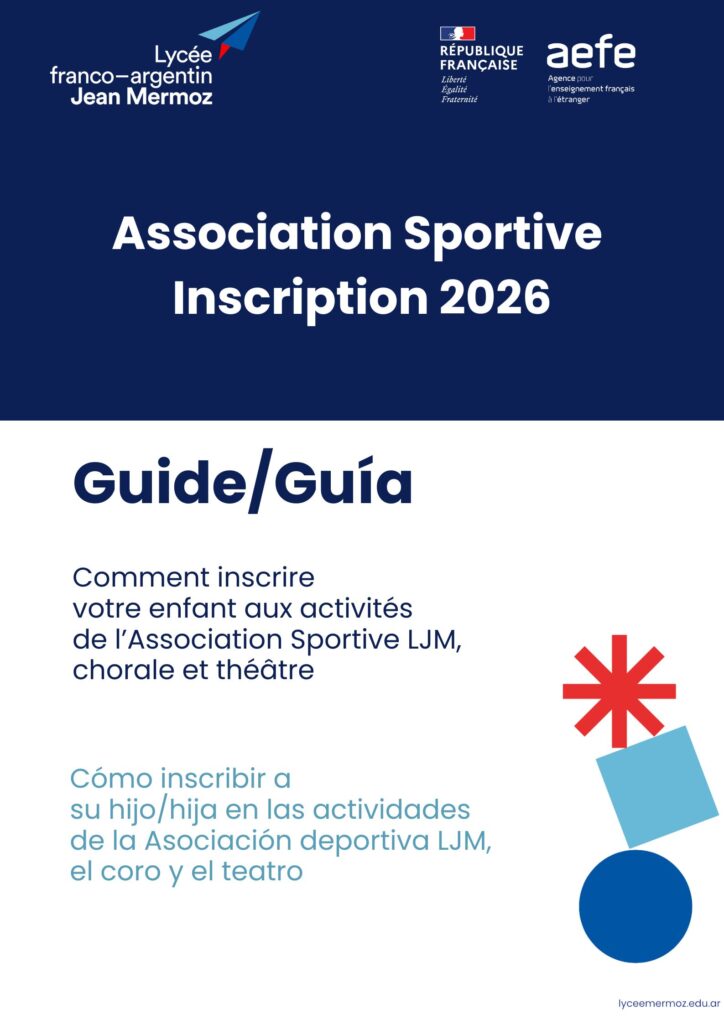 Lycée
franco–argentin
Jean Mermoz

RÉPUBLIQUE
FRANÇAISE
Liberté
Égalité
Fraternité

aefe
Agence pour
l'enseignement français
à l'étranger

Association Sportive
Inscription 2026

Guide/Guía

Comment inscrire votre enfant aux activités de l'Association Sportive LJM, chorale et théâtre

Cómo inscribir a su hijo/hija en las actividades de la Asociación deportiva LJM, el coro y el teatro

lyceemermoz.edu.ar